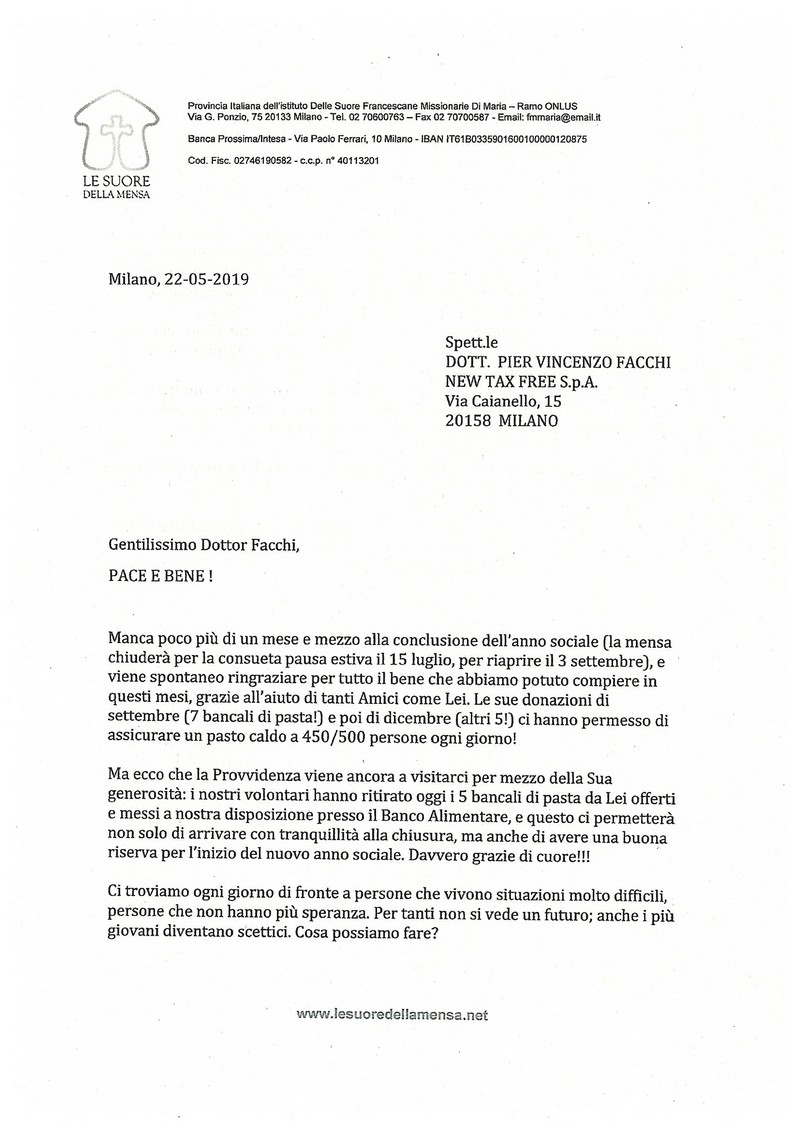 LE SUORE
DELLA MENSA

Provincia Italiana dell'istituto Delle Suore Francescane Missionarie Di Maria – Ramo ONLUS
Via G. Ponzio, 75 20133 Milano - Tel. 02 70600763 – Fax 02 70700587 - Email: fmmaria@email.it

Banca Prossima/Intesa - Via Paolo Ferrari, 10 Milano - IBAN IT61B0335901600100000120875

Cod. Fisc. 02746190582 - c.c.p. n° 40113201

Milano, 22-05-2019

Spett.le
DOTT. PIER VINCENZO FACCHI
NEW TAX FREE S.p.A.
Via Caianello, 15
20158 MILANO

Gentilissimo Dottor Facchi,

PACE E BENE !

Manca poco più di un mese e mezzo alla conclusione dell'anno sociale (la mensa chiuderà per la consueta pausa estiva il 15 luglio, per riaprire il 3 settembre), e viene spontaneo ringraziare per tutto il bene che abbiamo potuto compiere in questi mesi, grazie all'aiuto di tanti Amici come Lei. Le sue donazioni di settembre (7 bancali di pasta!) e poi di dicembre (altri 5!) ci hanno permesso di assicurare un pasto caldo a 450/500 persone ogni giorno!

Ma ecco che la Provvidenza viene ancora a visitarci per mezzo della Sua generosità: i nostri volontari hanno ritirato oggi i 5 bancali di pasta da Lei offerti e messi a nostra disposizione presso il Banco Alimentare, e questo ci permetterà non solo di arrivare con tranquillità alla chiusura, ma anche di avere una buona riserva per l'inizio del nuovo anno sociale. Davvero grazie di cuore!!!

Ci troviamo ogni giorno di fronte a persone che vivono situazioni molto difficili, persone che non hanno più speranza. Per tanti non si vede un futuro; anche i più giovani diventano scettici. Cosa possiamo fare?

www.lesuoredellamensa.net